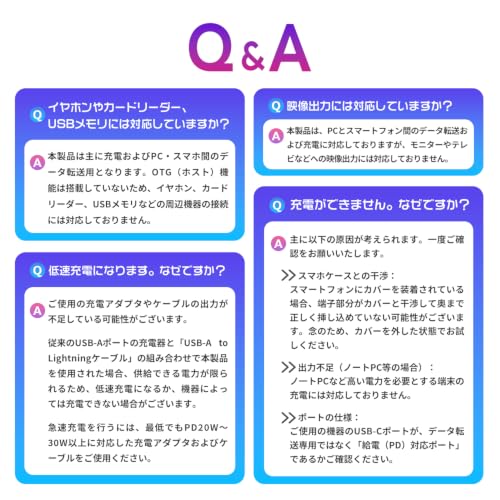 Q&A

Q イヤホンやカードリーダー、USBメモリには対応していますか？

A 本製品は主に充電およびPC・スマホ間のデータ転送用となります。OTG（ホスト）機能は搭載していないため、イヤホン、カードリーダー、USBメモリなどの周辺機器の接続には対応しておりません。

Q 低速充電になります。なぜですか？

A ご使用の充電アダプタやケーブルの出力が不足している可能性がございます。

従来のUSB-Aポートの充電器と「USB-A to Lightningケーブル」の組み合わせで本製品を使用された場合、供給できる電力が限られるため、低速充電になるか、機器によっては充電できない場合がございます。

急速充電を行うには、最低でもPD20W～30W以上に対応した充電アダプタおよびケーブルをご使用ください。

Q 映像出力には対応していますか？

A 本製品は、PCとスマートフォン間のデータ転送および充電に対応しておりますが、モニターやテレビなどへの映像出力には対応しておりません。

Q 充電ができません。なぜですか？

A 主に以下の原因が考えられます。一度ご確認をお願いいたします。

>> スマホケースとの干渉：
スマートフォンにカバーを装着されている場合、端子部分がカバーと干渉して奥まで正しく挿し込めていない可能性がございます。念のため、カバーを外した状態でお試しください。

>> 出力不足（ノートPC等の場合）：
ノートPCなど高い電力を必要とする端末の充電には対応しておりません。

>> ポートの仕様：
ご使用の機器のUSB-Cポートが、データ転送専用ではなく「給電（PD）対応ポート」であるかご確認ください。